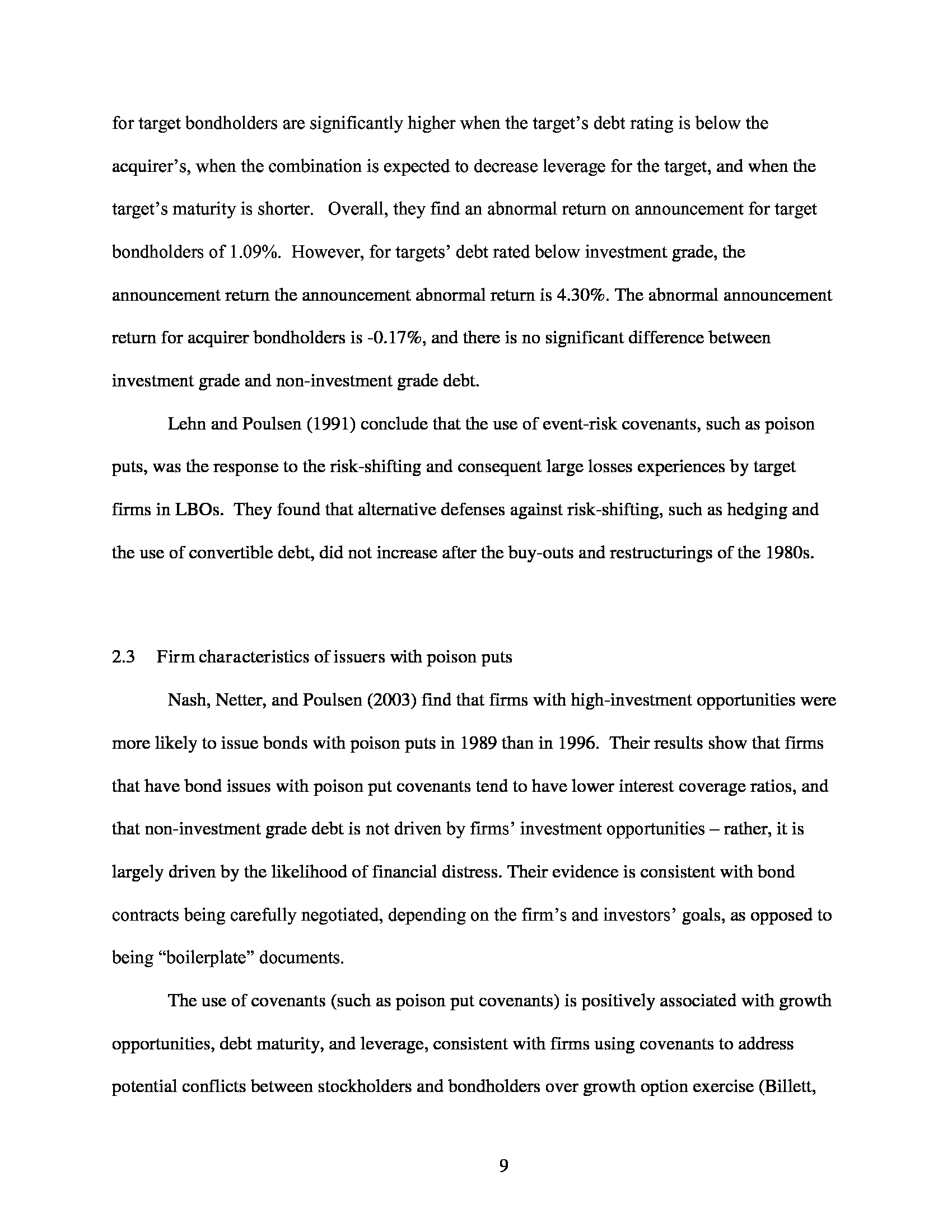 for target bondholders are significantly higher when the target's debt rating is below the acquirer's, when the combination is expected to decrease leverage for the target, and when the target's maturity is shorter. Overall, they find an abnormal return on announcement for target bondholders of 1.09%. However, for targets' debt rated below investment grade, the announcement return the announcement abnormal return is 4.30%. The abnormal announcement return for acquirer bondholders is -0.17%, and there is no significant difference between investment grade and non-investment grade debt.

Lehn and Poulsen (1991) conclude that the use of event-risk covenants, such as poison puts, was the response to the risk-shifting and consequent large losses experiences by target firms in LBOs. They found that alternative defenses against risk-shifting, such as hedging and the use of convertible debt, did not increase after the buy-outs and restructurings of the 1980s.

2.3 Firm characteristics of issuers with poison puts

Nash, Netter, and Poulsen (2003) find that firms with high-investment opportunities were more likely to issue bonds with poison puts in 1989 than in 1996. Their results show that firms that have bond issues with poison put covenants tend to have lower interest coverage ratios, and that non-investment grade debt is not driven by firms' investment opportunities – rather, it is largely driven by the likelihood of financial distress. Their evidence is consistent with bond contracts being carefully negotiated, depending on the firm's and investors' goals, as opposed to being "boilerplate" documents.

The use of covenants (such as poison put covenants) is positively associated with growth opportunities, debt maturity, and leverage, consistent with firms using covenants to address potential conflicts between stockholders and bondholders over growth option exercise (Billett,

9